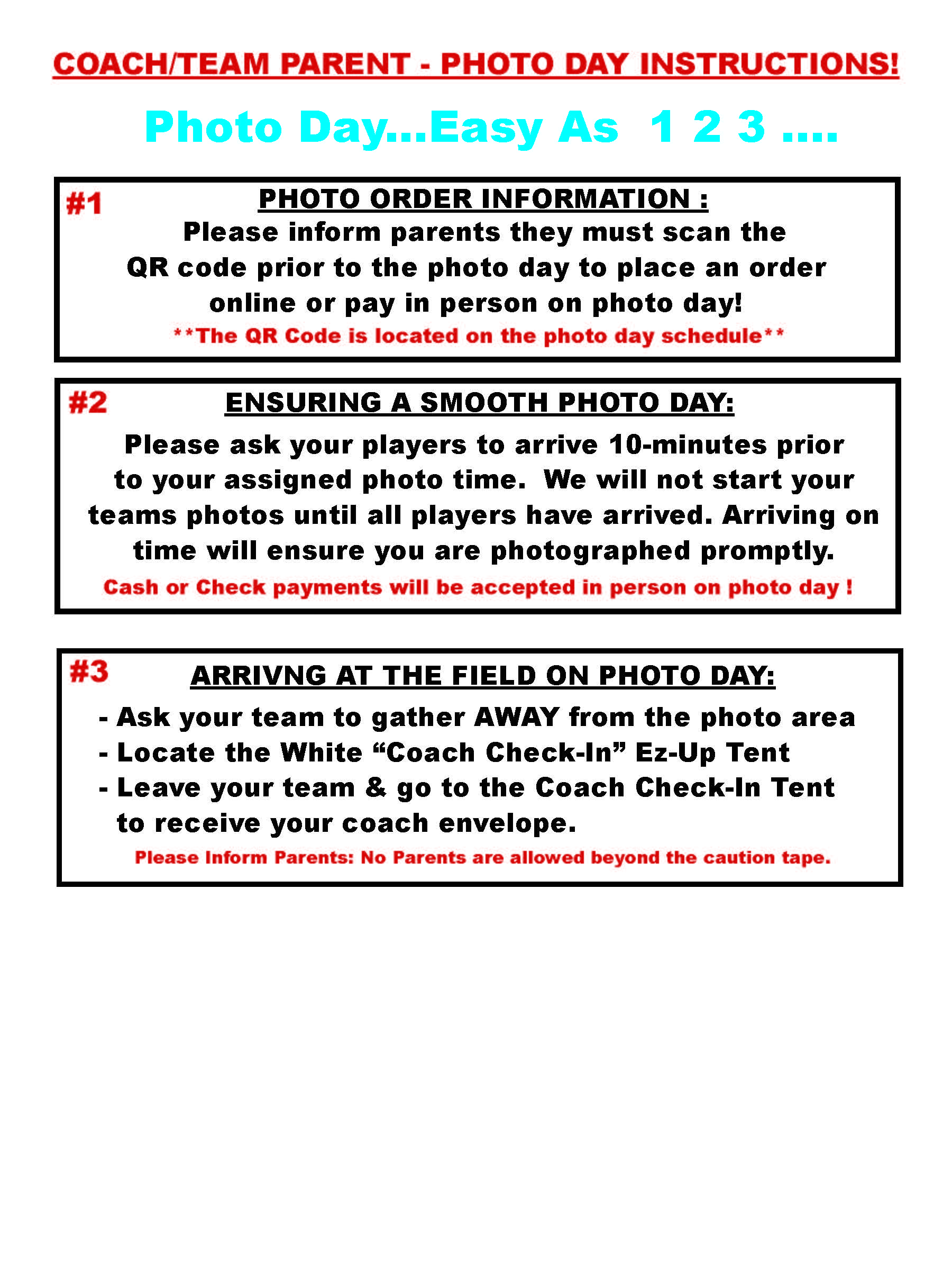 COACH/TEAM PARENT - PHOTO DAY INSTRUCTIONS!

Photo Day...Easy As 1 2 3 ....

#1

PHOTO ORDER INFORMATION :

Please inform parents they must scan the QR code prior to the photo day to place an order online or pay in person on photo day!

**The QR Code is located on the photo day schedule**

#2

ENSURING A SMOOTH PHOTO DAY:

Please ask your players to arrive 10-minutes prior to your assigned photo time. We will not start your teams photos until all players have arrived. Arriving on time will ensure you are photographed promptly.

Cash or Check payments will be accepted in person on photo day !

#3

ARRIVNG AT THE FIELD ON PHOTO DAY:

- Ask your team to gather AWAY from the photo area
- Locate the White “Coach Check-In” Ez-Up Tent
- Leave your team & go to the Coach Check-In Tent to receive your coach envelope.

Please Inform Parents: No Parents are allowed beyond the caution tape.